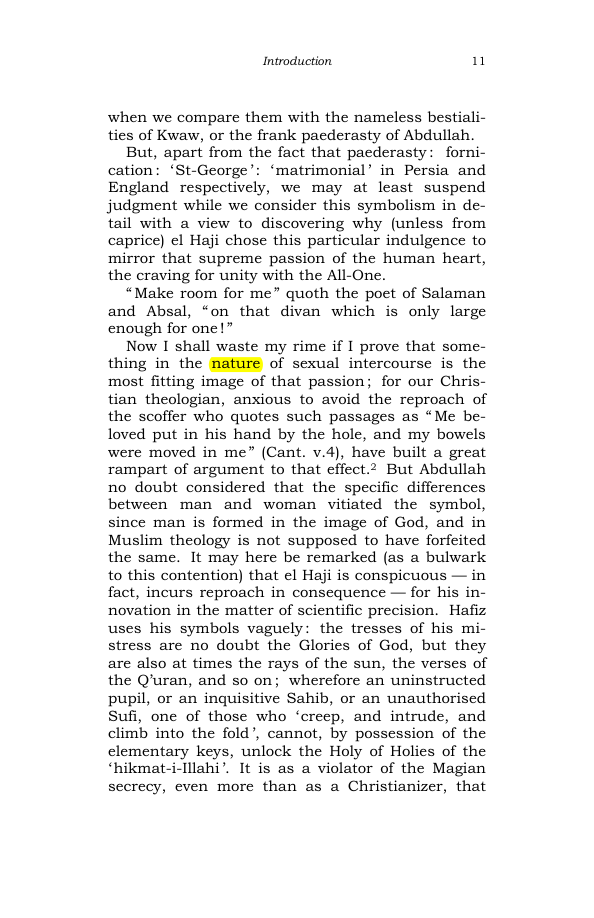 Introduction 11

when we compare them with the nameless bestialities of Kwaw, or the frank paederasty of Abdullah.

But, apart from the fact that paederasty: fornication: 'St-George': 'matrimonial' in Persia and England respectively, we may at least suspend judgment while we consider this symbolism in detail with a view to discovering why (unless from caprice) el Haji chose this particular indulgence to mirror that supreme passion of the human heart, the craving for unity with the All-One.

"Make room for me" quoth the poet of Salaman and Absal, "on that divan which is only large enough for one!"

Now I shall waste my rime if I prove that something in the nature of sexual intercourse is the most fitting image of that passion; for our Christian theologian, anxious to avoid the reproach of the scoffer who quotes such passages as "Me beloved put in his hand by the hole, and my bowels were moved in me" (Cant. v.4), have built a great rampart of argument to that effect.$^{2}$ But Abdullah no doubt considered that the specific differences between man and woman vitiated the symbol, since man is formed in the image of God, and in Muslim theology is not supposed to have forfeited the same. It may here be remarked (as a bulwark to this contention) that el Haji is conspicuous — in fact, incurs reproach in consequence — for his innovation in the matter of scientific precision. Hafiz uses his symbols vaguely: the tresses of his mistress are no doubt the Glories of God, but they are also at times the rays of the sun, the verses of the Q'uran, and so on; wherefore an uninstructed pupil, or an inquisitive Sahib, or an unauthorised Sufi, one of those who 'creep, and intrude, and climb into the fold', cannot, by possession of the elementary keys, unlock the Holy of Holies of the 'hikmat-i-Illahi'. It is as a violator of the Magian secrecy, even more than as a Christianizer, that